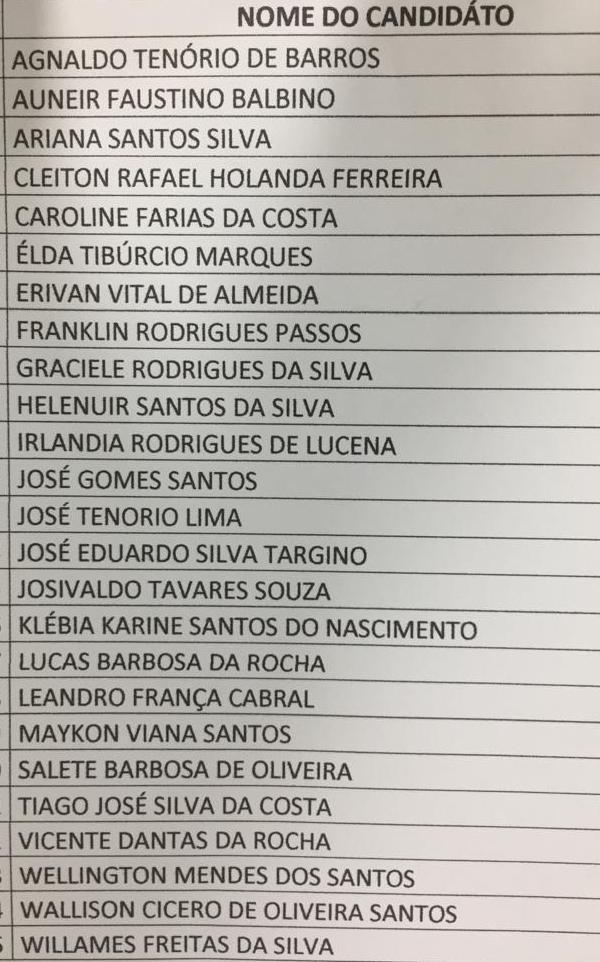 | NOME DO CANDIDÁTO |
|---|
| AGNALDO TENÓRIO DE BARROS |
| AUNEIR FAUSTINO BALBINO |
| ARIANA SANTOS SILVA |
| CLEITON RAFAEL HOLANDA FERREIRA |
| CAROLINE FARIAS DA COSTA |
| ÉLDA TIBÚRCIO MARQUES |
| ERIVAN VITAL DE ALMEIDA |
| FRANKLIN RODRIGUES PASSOS |
| GRACIELE RODRIGUES DA SILVA |
| HELENUIR SANTOS DA SILVA |
| IRLANDIA RODRIGUES DE LUCENA |
| JOSÉ GOMES SANTOS |
| JOSÉ TENORIO LIMA |
| JOSÉ EDUARDO SILVA TARGINO |
| JOSIVALDO TAVARES SOUZA |
| KLÉBIA KARINE SANTOS DO NASCIMENTO |
| LUCAS BARBOSA DA ROCHA |
| LEANDRO FRANÇA CABRAL |
| MAYKON VIANA SANTOS |
| SALETE BARBOSA DE OLIVEIRA |
| TIAGO JOSÉ SILVA DA COSTA |
| VICENTE DANTAS DA ROCHA |
| WELLINGTON MENDES DOS SANTOS |
| WALLISON CICERO DE OLIVEIRA SANTOS |
| WILLAMES FREITAS DA SILVA |